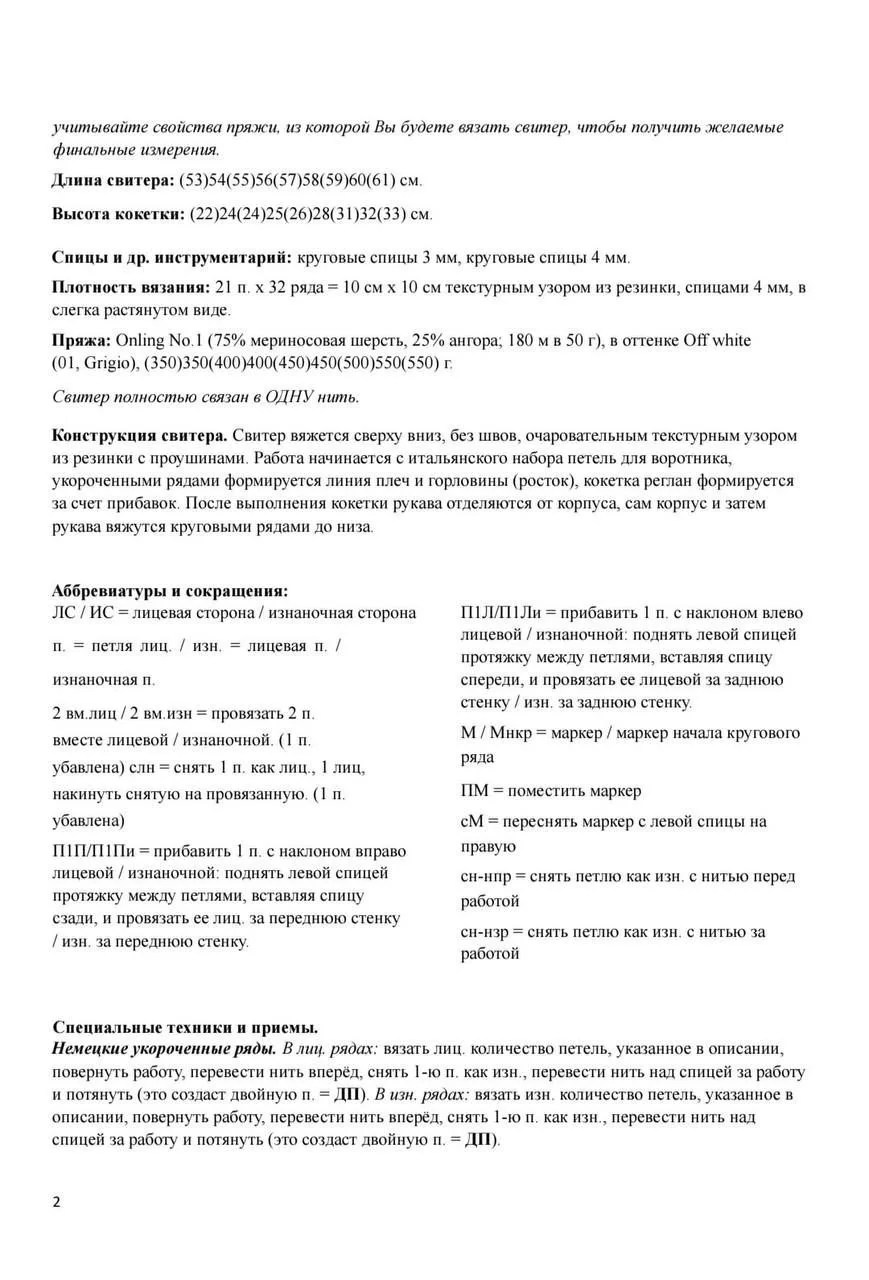 учитывайте свойства пряжи, из которой Вы будете вязать свитер, чтобы получить желаемые финальные измерения.

Длина свитера: (53)54(55)56(57)58(59)60(61) см.

Высота кокетки: (22)24(24)25(26)28(31)32(33) см.

Спицы и др. инструментарий: круговые спицы 3 мм, круговые спицы 4 мм.

Плотность вязания: 21 п. х 32 ряда = 10 см х 10 см текстурным узором из резинки, спицами 4 мм, в слегка растянутом виде.

Пряжа: Onling No.1 (75% мериносовая шерсть, 25% ангора; 180 м в 50 г), в оттенке Off white (01, Grigio), (350)350(400)400(450)450(500)550(550) г.

Свитер полностью связан в ОДНУ нить.

Конструкция свитера. Свитер вяжется сверху вниз, без швов, очаровательным текстурным узором из резинки с проушинами. Работа начинается с итальянского набора петель для воротника, укороченными рядами формируется линия плеч и горловины (росток), кокетка реглан формируется за счет прибавок. После выполнения кокетки рукава отделяются от корпуса, сам корпус и затем рукава вяжутся круговыми рядами до низа.

Аббревиатуры и сокращения:
ЛС / ИС = лицевая сторона / изнаночная сторона

п. = петля лиц. / изн. = лицевая п. / изнаночная п.

2 вм.лиц / 2 вм.изн = провязать 2 п. вместе лицевой / изнаночной. (1 п. убавлена) слн = снять 1 п. как лиц., 1 лиц, накинуть снятую на провязанную. (1 п. убавлена)

П1П/П1Пи = прибавить 1 п. с наклоном вправо лицевой / изнаночной: поднять левой спицей протяжку между петлями, вставляя спицу сзади, и провязать ее лиц. за переднюю стенку / изн. за переднюю стенку.

П1Л/П1Ли = прибавить 1 п. с наклоном влево лицевой / изнаночной: поднять левой спицей протяжку между петлями, вставляя спицу спереди, и провязать ее лицевой за заднюю стенку / изн. за заднюю стенку.

М / Мнкр = маркер / маркер начала кругового ряда

ПМ = поместить маркер

сМ = переснять маркер с левой спицы на правую

сн-нпр = снять петлю как изн. с нитью перед работой

сн-нзр = снять петлю как изн. с нитью за работой

Специальные техники и приемы.
Немецкие укороченные ряды. В лиц. рядах: вязать лиц. количество петель, указанное в описании, повернуть работу, перевести нить вперёд, снять 1-ю п. как изн., перевести нить над спицей за работу и потянуть (это создаст двойную п. = ДП). В изн. рядах: вязать изн. количество петель, указанное в описании, повернуть работу, перевести нить вперёд, снять 1-ю п. как изн., перевести нить над спицей за работу и потянуть (это создаст двойную п. = ДП).

2